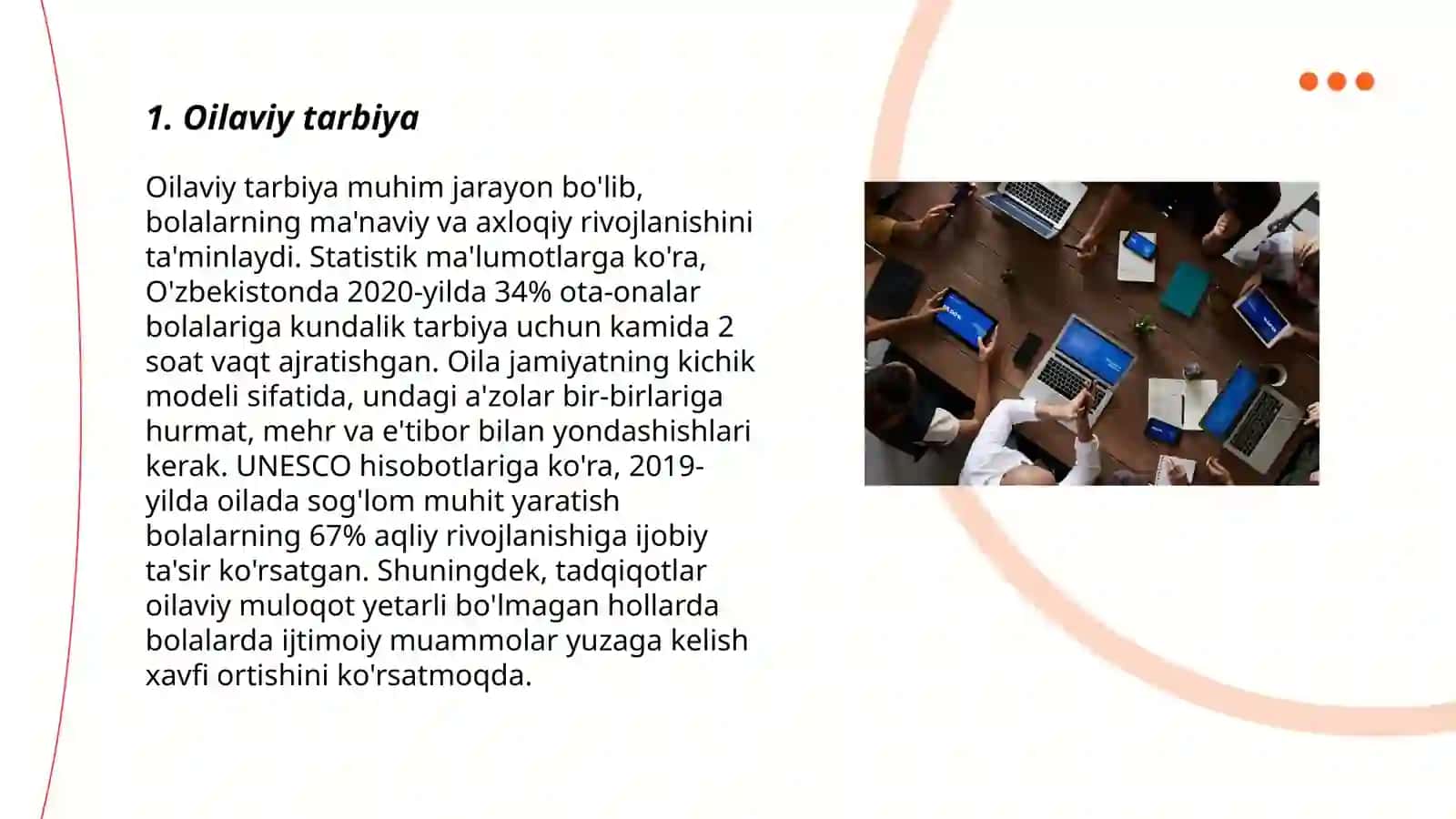 1. Oilaviy tarbiya

Oilaviy tarbiya muhim jarayon bo'lib, bolalarning ma'naviy va axloqiy rivojlanishini ta'minlaydi. Statistik ma'lumotlarga ko'ra, O'zbekistonda 2020-yilda 34% ota-onalar bolalariga kundalik tarbiya uchun kamida 2 soat vaqt ajratishgan. Oila jamiyatning kichik modeli sifatida, undagi a'zolar bir-birlariga hurmat, mehr va e'tibor bilan yondashishlari kerak. UNESCO hisobotlariga ko'ra, 2019-yilda oilada sog'lom muhit yaratish bolalarning 67% aqliy rivojlanishiga ijobiy ta'sir ko'rsatgan. Shuningdek, tadqiqotlar oilaviy muloqot yetarli bo'lmagan hollarda bolalarda ijtimoiy muammolar yuzaga kelish xavfi ortishini ko'rsatmoqda.